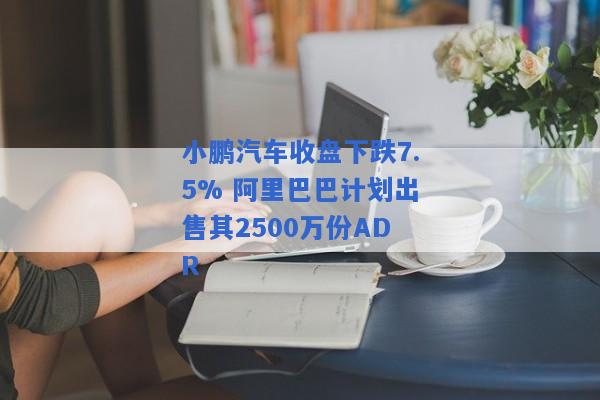 小鹏汽车收盘下跌7.5% 阿里巴巴计划出售其2500万份ADR